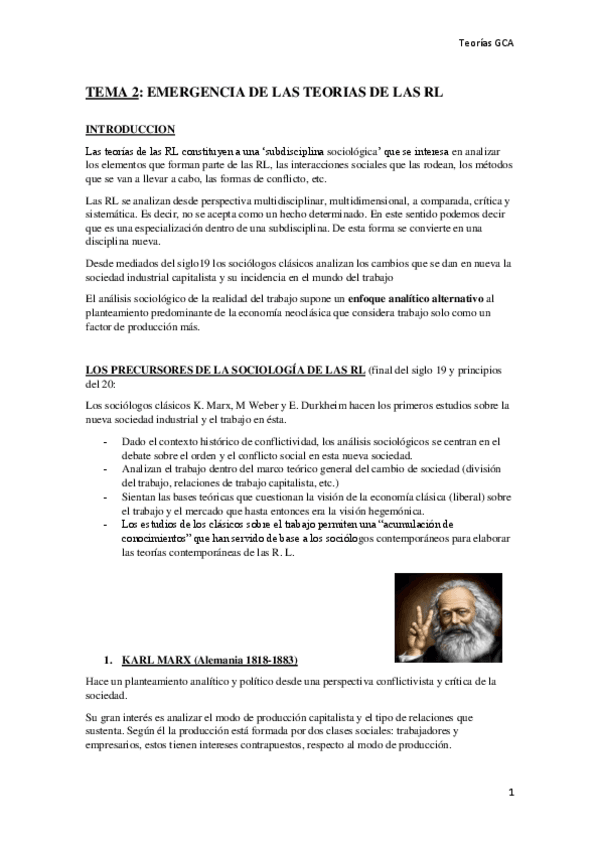 Teorías GCA

TEMA 2: EMERGENCIA DE LAS TEORIAS DE LAS RL

INTRODUCCION

Las teorías de las RL constituyen a una 'subdisciplina sociológica' que se interesa en analizar los elementos que forman parte de las RL, las interacciones sociales que las rodean, los métodos que se van a llevar a cabo, las formas de conflicto, etc.

Las RL se analizan desde perspectiva multidisciplinar, multidimensional, a comparada, crítica y sistemática. Es decir, no se acepta como un hecho determinado. En este sentido podemos decir que es una especialización dentro de una subdisciplina. De esta forma se convierte en una disciplina nueva.

Desde mediados del siglo19 los sociólogos clásicos analizan los cambios que se dan en nueva la sociedad industrial capitalista y su incidencia en el mundo del trabajo

El análisis sociológico de la realidad del trabajo supone un enfoque analítico alternativo al planteamiento predominante de la economía neoclásica que considera trabajo solo como un factor de producción más.

LOS PRECURSORES DE LA SOCIOLOGÍA DE LAS RL (final del siglo 19 y principios del 20:

Los sociólogos clásicos K. Marx, M Weber y E. Durkheim hacen los primeros estudios sobre la nueva sociedad industrial y el trabajo en ésta.

- Dado el contexto histórico de conflictividad, los análisis sociológicos se centran en el debate sobre el orden y el conflicto social en esta nueva sociedad.
- Analizan el trabajo dentro del marco teórico general del cambio de sociedad (división del trabajo, relaciones de trabajo capitalista, etc.)
- Sientan las bases teóricas que cuestionan la visión de la economía clásica (liberal) sobre el trabajo y el mercado que hasta entonces era la visión hegemónica.
- Los estudios de los clásicos sobre el trabajo permiten una "acumulación de conocimientos" que han servido de base a los sociólogos contemporáneos para elaborar las teorías contemporáneas de las R. L.

1. KARL MARX (Alemania 1818-1883)

Hace un planteamiento analítico y político desde una perspectiva conflictivista y crítica de la sociedad.

Su gran interés es analizar el modo de producción capitalista y el tipo de relaciones que sustenta. Según él la producción está formada por dos clases sociales: trabajadores y empresarios, estos tienen intereses contrapuestos, respecto al modo de producción.

1